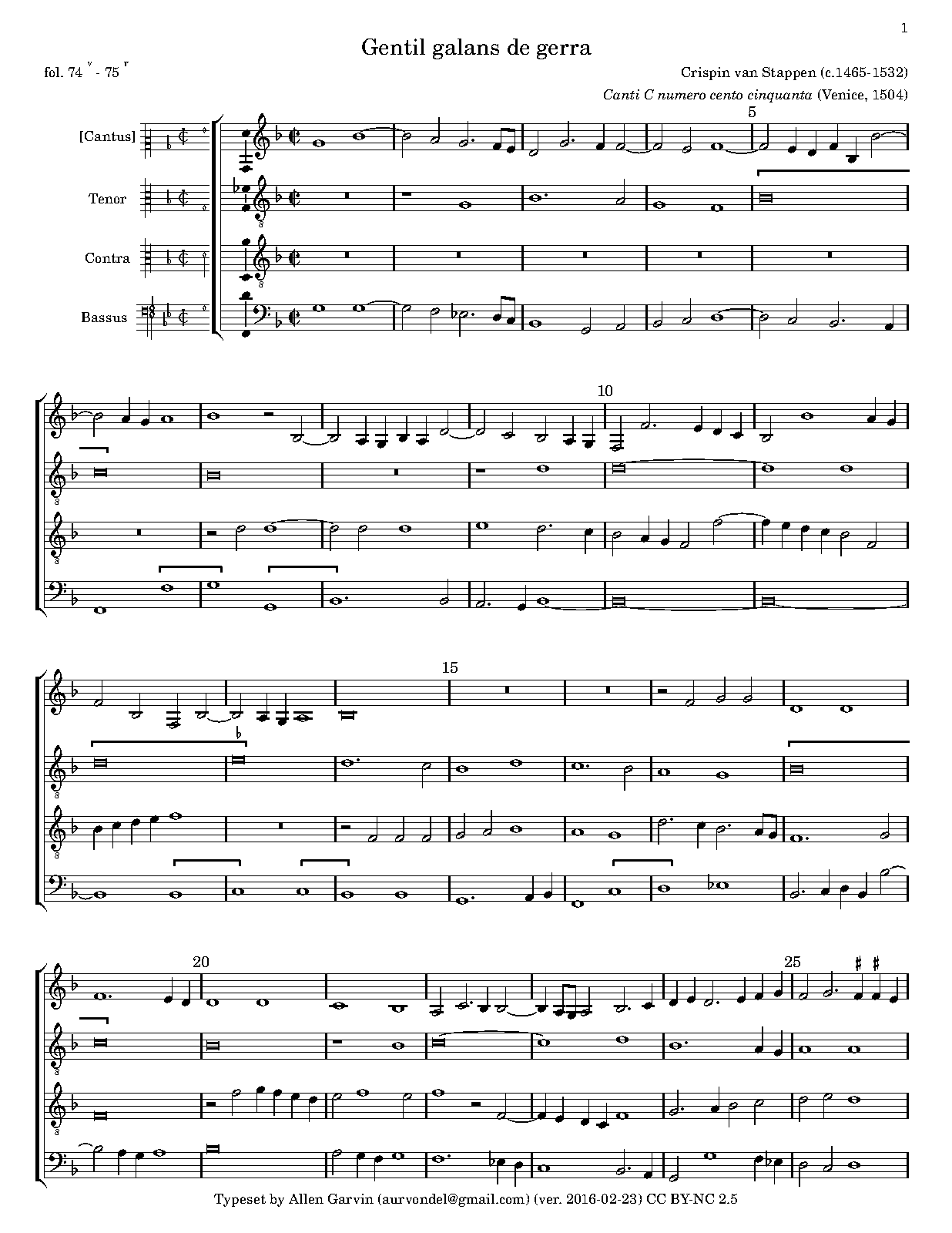 1

Gentil galans de gerra

fol. 74 $^{v}$ - 75 $^{r}$

Crispin van Stappen (c.1465-1532)

Canti C numero cento cinquanta (Venice, 1504)

[Cantus]

Tenor

Contra

Bassus

5

10

15

20

25

Typeset by Allen Garvin (aurvondel@gmail.com) (ver. 2016-02-23) CC BY-NC 2.5